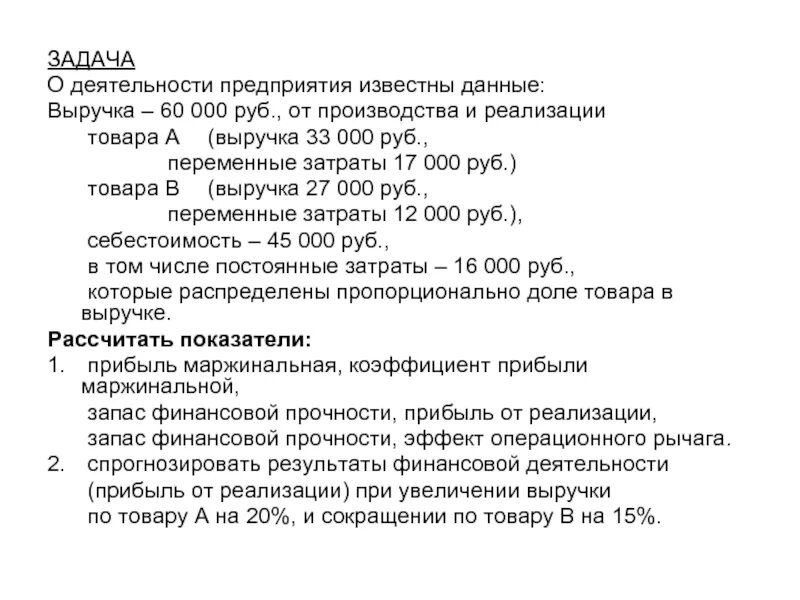 ЗАДАЧА
О деятельности предприятия известны данные:
Выручка – 60 000 руб., от производства и реализации
товара А (выручка 33 000 руб.,
переменные затраты 17 000 руб.)
товара В (выручка 27 000 руб.,
переменные затраты 12 000 руб.),
себестоимость – 45 000 руб.,
в том числе постоянные затраты – 16 000 руб.,
которые распределены пропорционально доле товара в выручке.
Рассчитать показатели:
1. прибыль маржинальная, коэффициент прибыли маржинальной,
запас финансовой прочности, прибыль от реализации,
запас финансовой прочности, эффект операционного рычага.
2. спрогнозировать результаты финансовой деятельности
(прибыль от реализации) при увеличении выручки
по товару А на 20%, и сокращении по товару В на 15%.